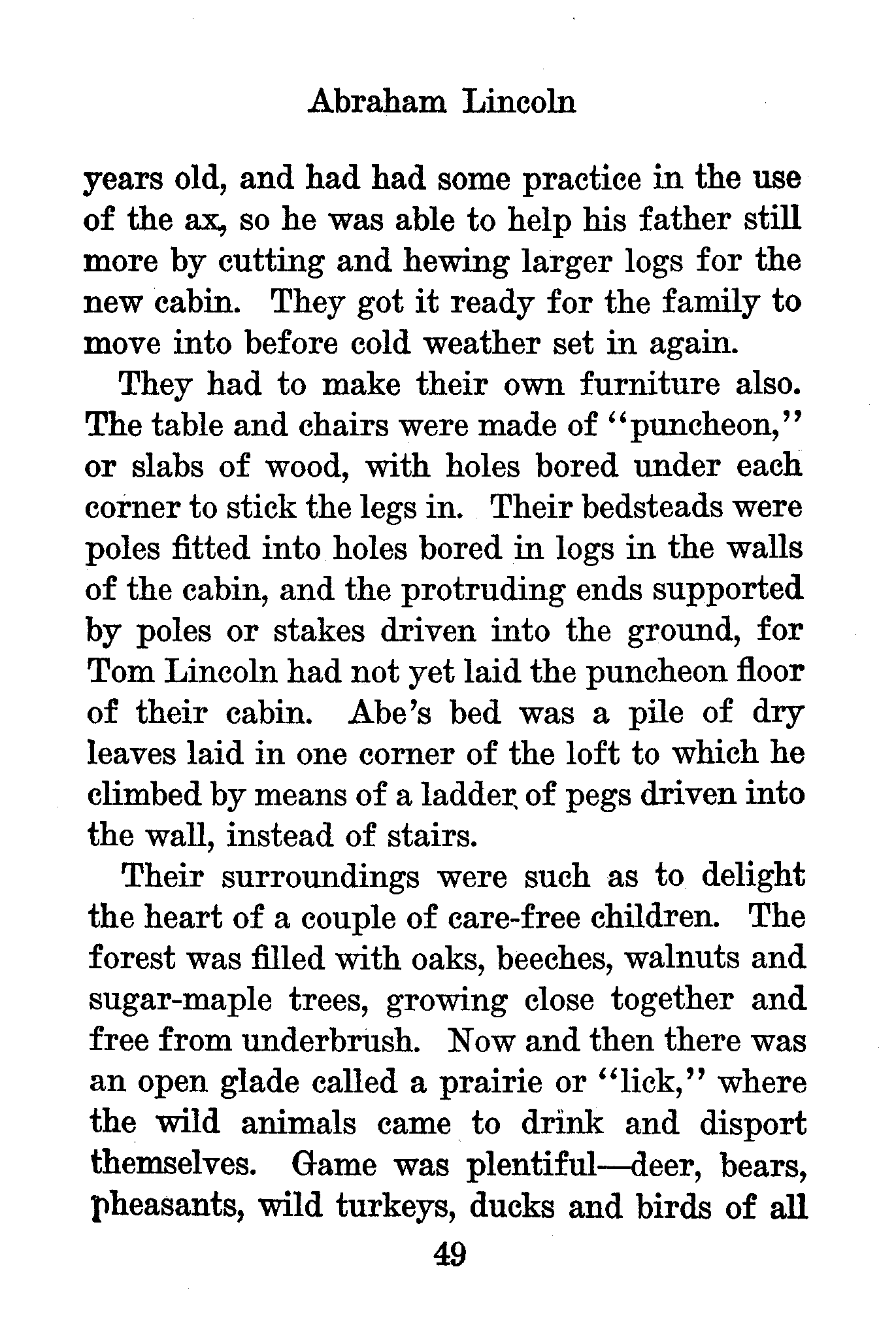 Abraham Lincoln

years old, and had had some practice in the use of the ax, so he was able to help his father still more by cutting and hewing larger logs for the new cabin. They got it ready for the family to move into before cold weather set in again.

They had to make their own furniture also. The table and chairs were made of "puncheon," or slabs of wood, with holes bored under each corner to stick the legs in. Their bedsteads were poles fitted into holes bored in logs in the walls of the cabin, and the protruding ends supported by poles or stakes driven into the ground, for Tom Lincoln had not yet laid the puncheon floor of their cabin. Abe's bed was a pile of dry leaves laid in one corner of the loft to which he climbed by means of a ladder of pegs driven into the wall, instead of stairs.

Their surroundings were such as to delight the heart of a couple of care-free children. The forest was filled with oaks, beeches, walnuts and sugar-maple trees, growing close together and free from underbrush. Now and then there was an open glade called a prairie or "lick," where the wild animals came to drink and disport themselves. Game was plentiful—deer, bears, pheasants, wild turkeys, ducks and birds of all

49